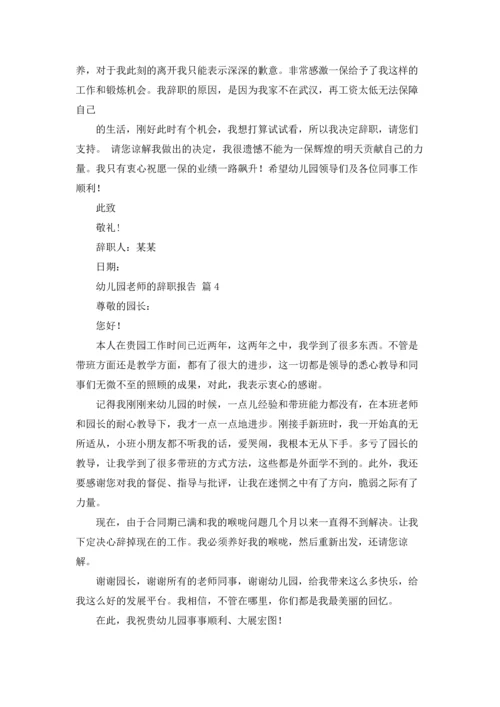 养，对于我此刻的离开我只能表示深深的歉意。非常感激一保给予了我这样的工作和锻炼机会。我辞职的原因，是因为我家不在武汉，再工资太低无法保障自己

的生活，刚好此时有个机会，我想打算试试看，所以我决定辞职，请您们支持。 请您谅解我做出的决定，我很遗憾不能为一保辉煌的明天贡献自己的力量。我只有衷心祝愿一保的业绩一路飙升！希望幼儿园领导们及各位同事工作顺利！

此致

敬礼！

辞职人：某某

日期：

幼儿园老师的辞职报告 篇 4

尊敬的园长：

您好！

本人在贵园工作时间已近两年，这两年之中，我学到了很多东西。不管是带班方面还是教学方面，都有了很大的进步，这一切都是领导的悉心教导和同事们无微不至的照顾的成果，对此，我表示衷心的感谢。

记得我刚刚来幼儿园的时候，一点儿经验和带班能力都没有，在本班老师和园长的耐心教导下，我才一点一点地进步。刚接手新班时，我一开始真的无所适从，小班小朋友都不听我的话，爱哭闹，我根本无从下手。多亏了园长的教导，让我学到了很多带班的方式方法，这些都是外面学不到的。此外，我还要感谢您对我的督促、指导与批评，让我在迷惘之中有了方向，脆弱之际有了力量。

现在，由于合同期已满和我的喉咙问题几个月以来一直得不到解决。让我下定决心辞掉现在的工作。我必须养好我的喉咙，然后重新出发，还请您谅解。

谢谢园长，谢谢所有的老师同事，谢谢幼儿园，给我带来这么多快乐，给我这么好的发展平台。我相信，不管在哪里，你们都是我最美丽的回忆。

在此，我祝贵幼儿园事事顺利、大展宏图！